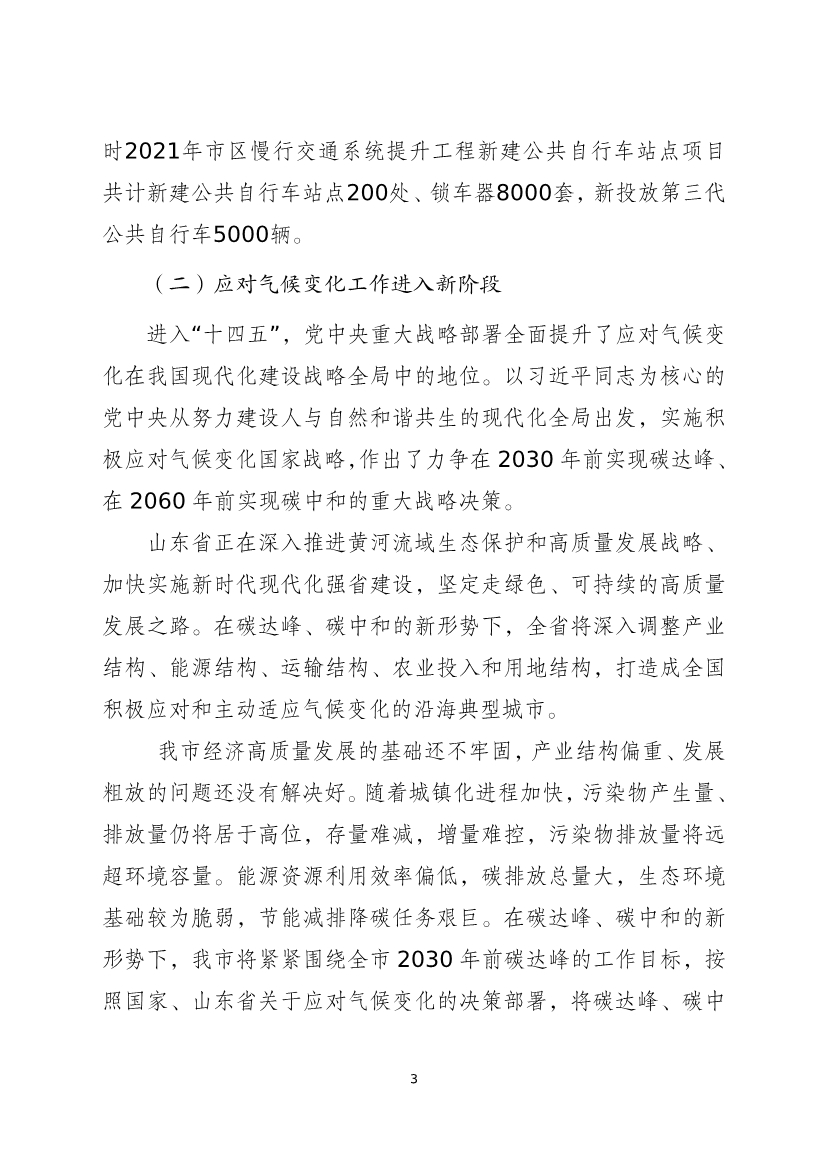 时2021年市区慢行交通系统提升工程新建公共自行车站点项目共计新建公共自行车站点200处、锁车器8000套，新投放第三代公共自行车5000辆。

（二）应对气候变化工作进入新阶段

进入“十四五”，党中央重大战略部署全面提升了应对气候变化在我国现代化建设战略全局中的地位。以习近平同志为核心的党中央从努力建设人与自然和谐共生的现代化全局出发，实施积极应对气候变化国家战略，作出了力争在2030年前实现碳达峰、在2060年前实现碳中和的重大战略决策。

山东省正在深入推进黄河流域生态保护和高质量发展战略、加快实施新时代现代化强省建设，坚定走绿色、可持续的高质量发展之路。在碳达峰、碳中和的新形势下，全省将深入调整产业结构、能源结构、运输结构、农业投入和用地结构，打造成全国积极应对和主动适应气候变化的沿海典型城市。

我市经济高质量发展的基础还不牢固，产业结构偏重、发展粗放的问题还没有解决好。随着城镇化进程加快，污染物产生量、排放量仍将居于高位，存量难减，增量难控，污染物排放量将远超环境容量。能源资源利用效率偏低，碳排放总量大，生态环境基础较为脆弱，节能减排降碳任务艰巨。在碳达峰、碳中和的新形势下，我市将紧紧围绕全市2030年前碳达峰的工作目标，按照国家、山东省关于应对气候变化的决策部署，将碳达峰、碳中

3